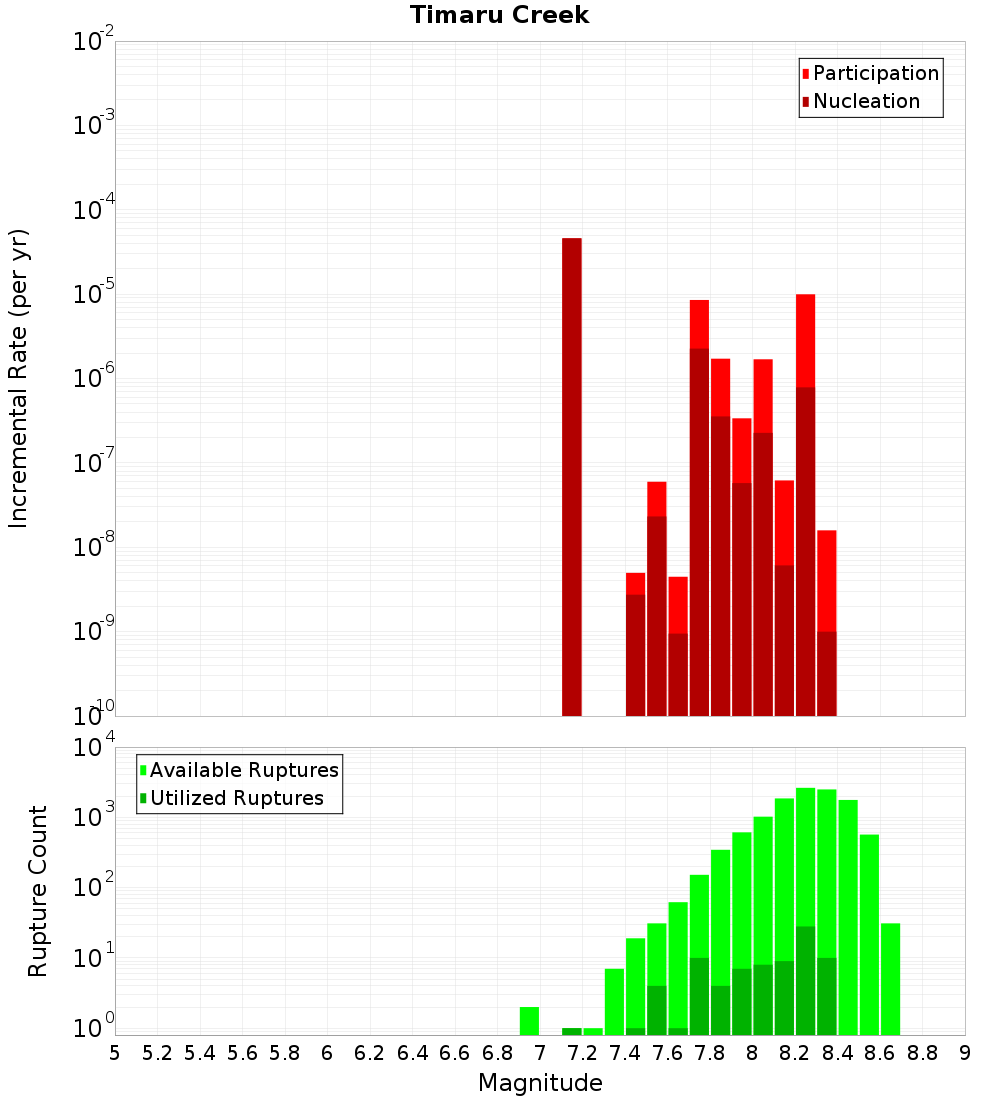 Timaru Creek

Participation
Nucleation

Incremental Rate (per yr)

$10^{-2}$
$10^{-3}$
$10^{-4}$
$10^{-5}$
$10^{-6}$
$10^{-7}$
$10^{-8}$
$10^{-9}$
$10^{-10}$

Available Ruptures
Utilized Ruptures

Rupture Count

$10^{4}$
$10^{3}$
$10^{2}$
$10^{1}$
$10^{0}$

5 5.2 5.4 5.6 5.8 6 6.2 6.4 6.6 6.8 7 7.2 7.4 7.6 7.8 8 8.2 8.4 8.6 8.8 9

Magnitude